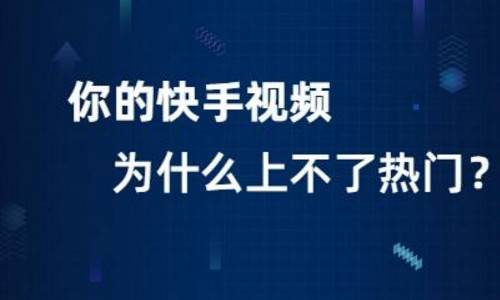 你的快手视频

为什么上不了热门？